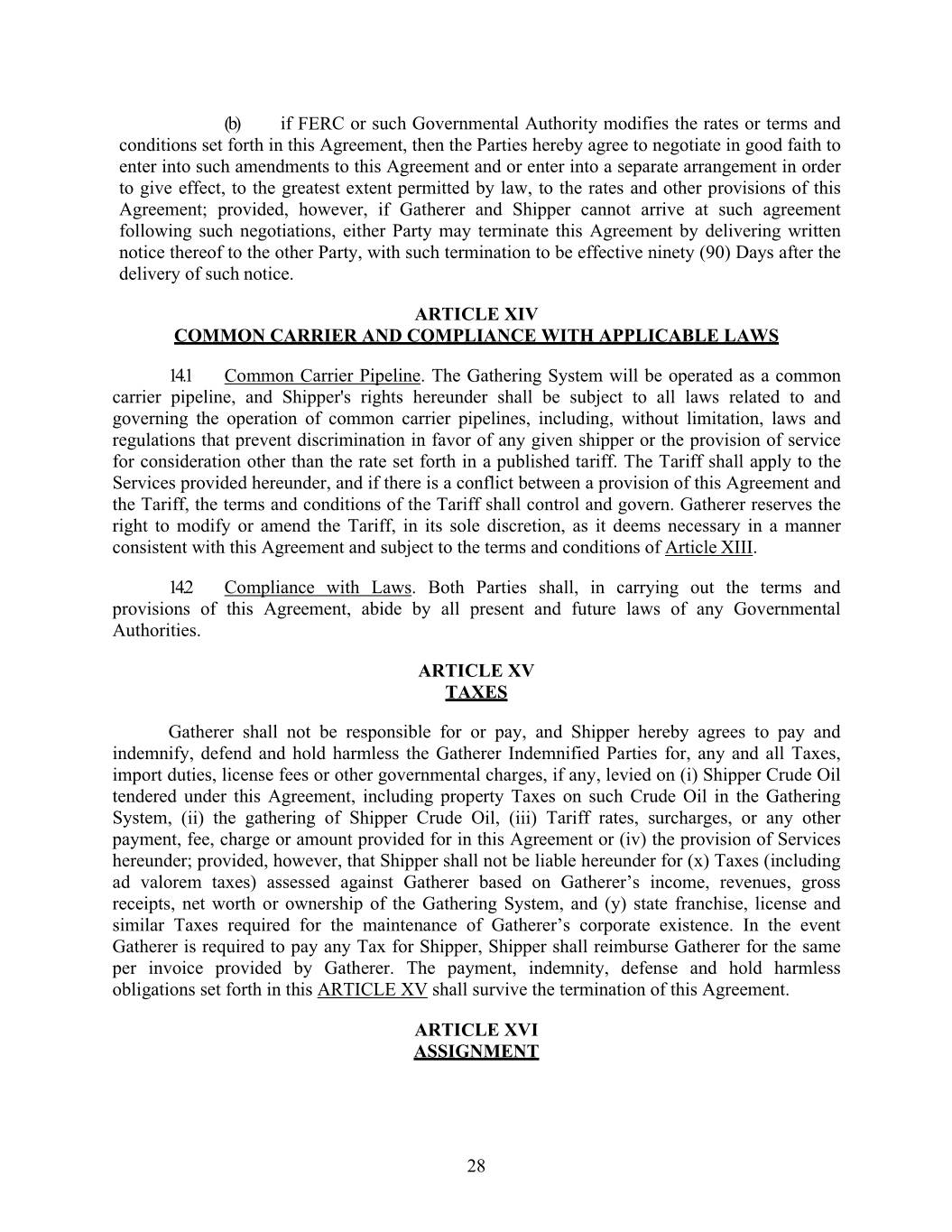 (b) if FERC or such Governmental Authority modifies the rates or terms and conditions set forth in this Agreement, then the Parties hereby agree to negotiate in good faith to enter into such amendments to this Agreement and or enter into a separate arrangement in order to give effect, to the greatest extent permitted by law, to the rates and other provisions of this Agreement; provided, however, if Gatherer and Shipper cannot arrive at such agreement following such negotiations, either Party may terminate this Agreement by delivering written notice thereof to the other Party, with such termination to be effective ninety (90) Days after the delivery of such notice.

ARTICLE XIV
COMMON CARRIER AND COMPLIANCE WITH APPLICABLE LAWS

14.1 Common Carrier Pipeline. The Gathering System will be operated as a common carrier pipeline, and Shipper's rights hereunder shall be subject to all laws related to and governing the operation of common carrier pipelines, including, without limitation, laws and regulations that prevent discrimination in favor of any given shipper or the provision of service for consideration other than the rate set forth in a published tariff. The Tariff shall apply to the Services provided hereunder, and if there is a conflict between a provision of this Agreement and the Tariff, the terms and conditions of the Tariff shall control and govern. Gatherer reserves the right to modify or amend the Tariff, in its sole discretion, as it deems necessary in a manner consistent with this Agreement and subject to the terms and conditions of Article XIII.

14.2 Compliance with Laws. Both Parties shall, in carrying out the terms and provisions of this Agreement, abide by all present and future laws of any Governmental Authorities.

ARTICLE XV
TAXES

Gatherer shall not be responsible for or pay, and Shipper hereby agrees to pay and indemnify, defend and hold harmless the Gatherer Indemnified Parties for, any and all Taxes, import duties, license fees or other governmental charges, if any, levied on (i) Shipper Crude Oil tendered under this Agreement, including property Taxes on such Crude Oil in the Gathering System, (ii) the gathering of Shipper Crude Oil, (iii) Tariff rates, surcharges, or any other payment, fee, charge or amount provided for in this Agreement or (iv) the provision of Services hereunder; provided, however, that Shipper shall not be liable hereunder for (x) Taxes (including ad valorem taxes) assessed against Gatherer based on Gatherer’s income, revenues, gross receipts, net worth or ownership of the Gathering System, and (y) state franchise, license and similar Taxes required for the maintenance of Gatherer’s corporate existence. In the event Gatherer is required to pay any Tax for Shipper, Shipper shall reimburse Gatherer for the same per invoice provided by Gatherer. The payment, indemnity, defense and hold harmless obligations set forth in this ARTICLE XV shall survive the termination of this Agreement.

ARTICLE XVI
ASSIGNMENT

28